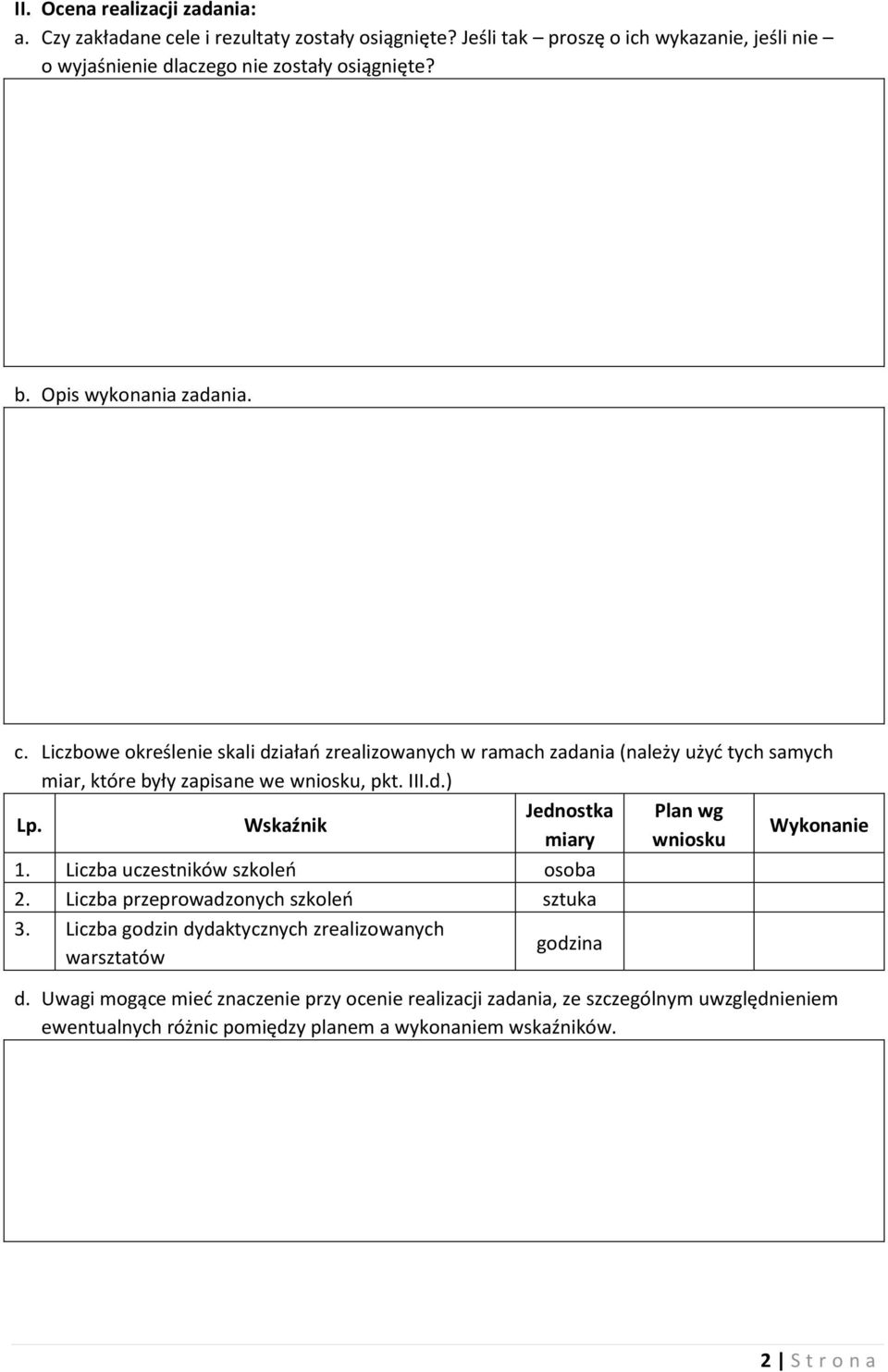 II. Ocena realizacji zadania:

a. Czy zakładane cele i rezultaty zostały osiągnięte? Jeśli tak – proszę o ich wykazanie, jeśli nie – o wyjaśnienie dlaczego nie zostały osiągnięte?

b. Opis wykonania zadania.

c. Liczbowe określenie skali działań zrealizowanych w ramach zadania (należy użyć tych samych miar, które były zapisane we wniosku, pkt. III.d.)

| Lp. | Wskaźnik | Jednostka miary | Plan wg wniosku | Wykonanie |
|---|---|---|---|---|
| 1. | Liczba uczestników szkoleń | osoba | | |
| 2. | Liczba przeprowadzonych szkoleń | sztuka | | |
| 3. | Liczba godzin dydaktycznych zrealizowanych warsztatów | godzina | | |

d. Uwagi mogące mieć znaczenie przy ocenie realizacji zadania, ze szczególnym uwzględnieniem ewentualnych różnic pomiędzy planem a wykonaniem wskaźników.

2 | S t r o n a